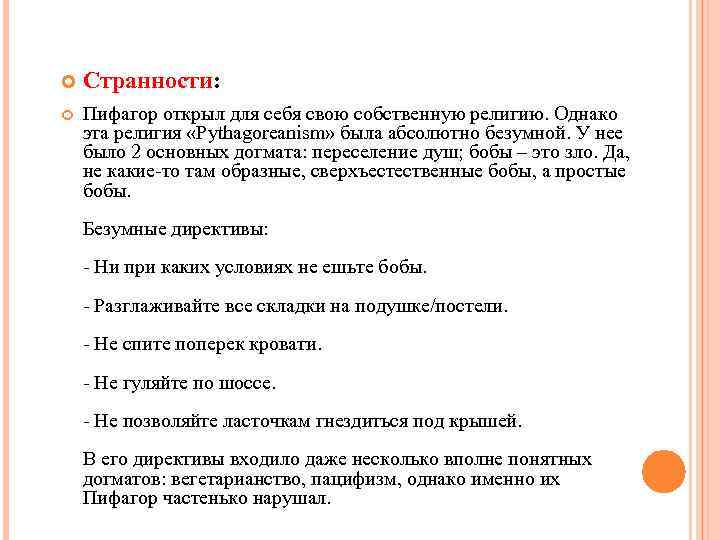 Странности:

Пифагор открыл для себя свою собственную религию. Однако эта религия «Pythagoreanism» была абсолютно безумной. У нее было 2 основных догмата: переселение душ; бобы – это зло. Да, не какие-то там образные, сверхъестественные бобы, а простые бобы.

Безумные директивы:

- Ни при каких условиях не ешьте бобы.

- Разглаживайте все складки на подушке/постели.

- Не спите поперек кровати.

- Не гуляйте по шоссе.

- Не позволяйте ласточкам гнездиться под крышей.

В его директивы входило даже несколько вполне понятных догматов: вегетарианство, пацифизм, однако именно их Пифагор частенько нарушал.